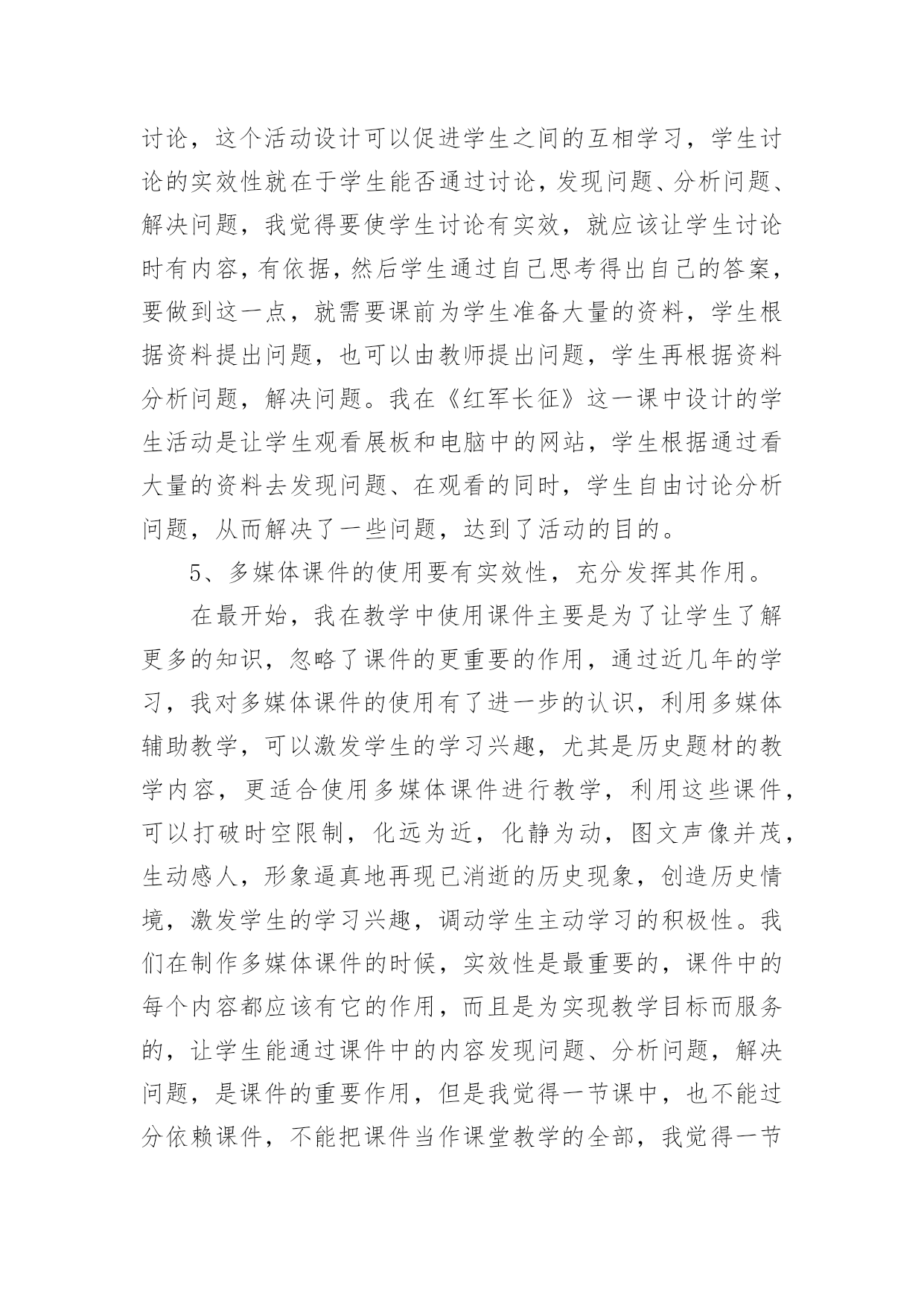 讨论，这个活动设计可以促进学生之间的互相学习，学生讨论的实效性就在于学生能否通过讨论，发现问题、分析问题、解决问题，我觉得要使学生讨论有实效，就应该让学生讨论时有内容，有依据，然后学生通过自己思考得出自己的答案，要做到这一点，就需要课前为学生准备大量的资料，学生根据资料提出问题，也可以由教师提出问题，学生再根据资料分析问题，解决问题。我在《红军长征》这一课中设计的学生活动是让学生观看展板和电脑中的网站，学生根据通过看大量的资料去发现问题、在观看的同时，学生自由讨论分析问题，从而解决了一些问题，达到了活动的目的。

5、多媒体课件的使用要有实效性，充分发挥其作用。

在最开始，我在教学中使用课件主要是为了让学生了解更多的知识，忽略了课件的更重要的作用，通过近几年的学习，我对多媒体课件的使用有了进一步的认识，利用多媒体辅助教学，可以激发学生的学习兴趣，尤其是历史题材的教学内容，更适合使用多媒体课件进行教学，利用这些课件，可以打破时空限制，化远为近，化静为动，图文声像并茂，生动感人，形象逼真地再现已消逝的历史现象，创造历史情境，激发学生的学习兴趣，调动学生主动学习的积极性。我们在制作多媒体课件的时候，实效性是最重要的，课件中的每个内容都应该有它的作用，而且是为实现教学目标而服务的，让学生能通过课件中的内容发现问题、分析问题，解决问题，是课件的重要作用，但是我觉得一节课中，也不能过分依赖课件，不能把课件当作课堂教学的全部，我觉得一节